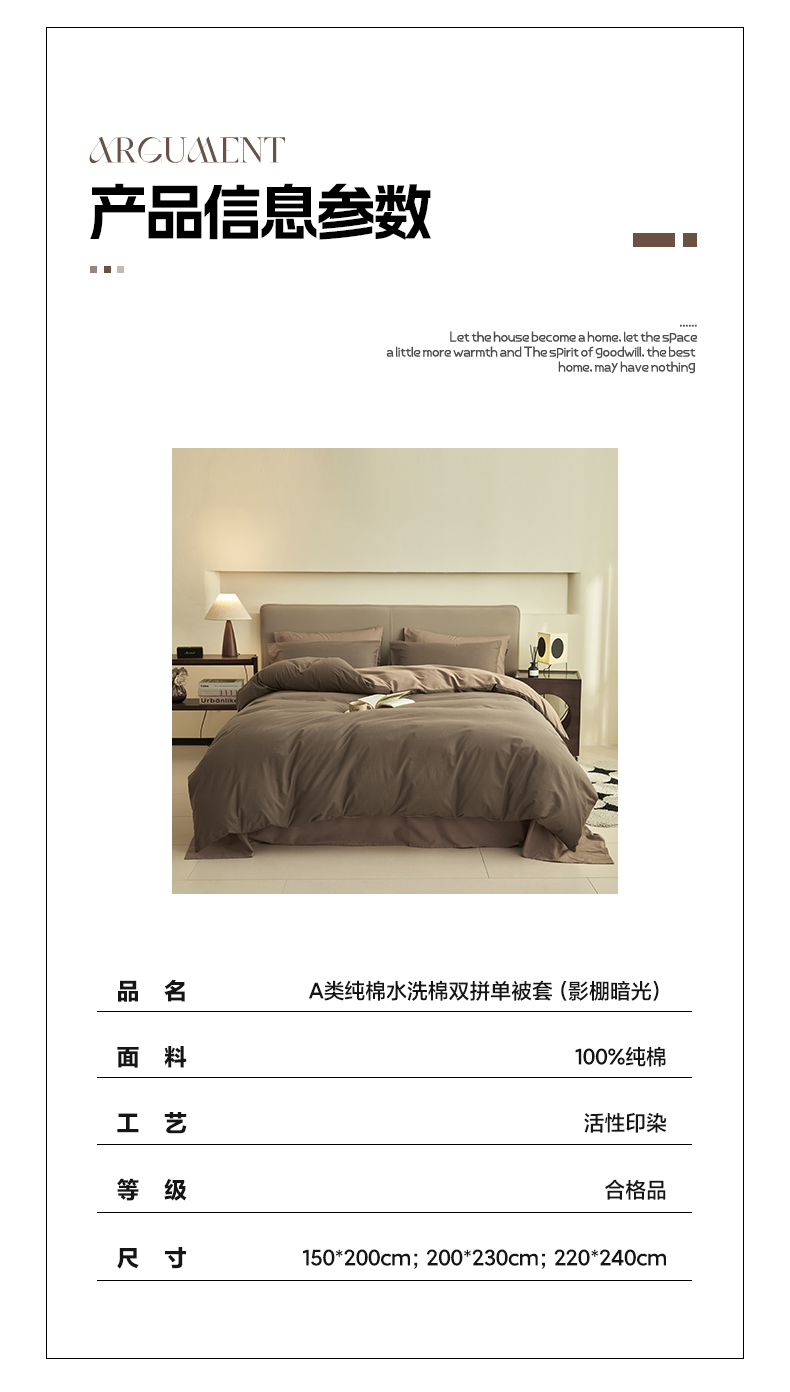 ARGUMENT
产品信息参数

......
Let the house become a home. let the space a little more warmth and The spirit of goodwill. the best home. may have nothing

品 名 A类纯棉水洗棉双拼单被套（影棚暗光）

面 料 100%纯棉

工 艺 活性印染

等 级 合格品

尺 寸 150*200cm; 200*230cm; 220*240cm